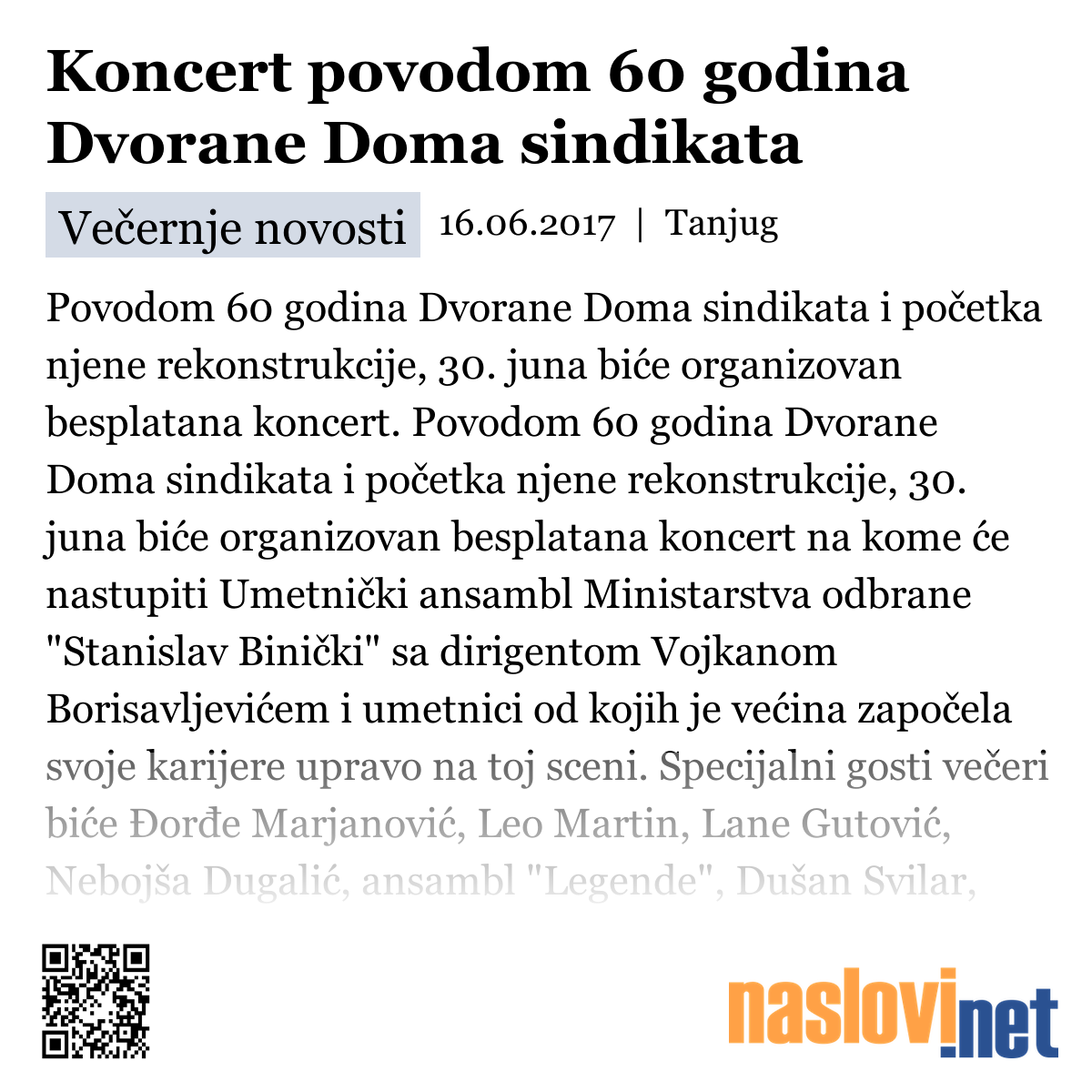 Koncert povodom 60 godina Dvorane Doma sindikata

Večernje novosti 16.06.2017 | Tanjug

Povodom 60 godina Dvorane Doma sindikata i početka njene rekonstrukcije, 30. juna biće organizovan besplatana koncert. Povodom 60 godina Dvorane Doma sindikata i početka njene rekonstrukcije, 30. juna biće organizovan besplatana koncert na kome će nastupiti Umetnički ansambl Ministarstva odbrane "Stanislav Binički" sa dirigentom Vojkanom Borisavljevićem i umetnici od kojih je većina započela svoje karijere upravo na toj sceni. Specijalni gosti večeri biće Đorđe Marjanović, Leo Martin, Lane Gutović, Nebojša Dugalić, ansambl "Legende", Dušan Svilar,

naslovi.net